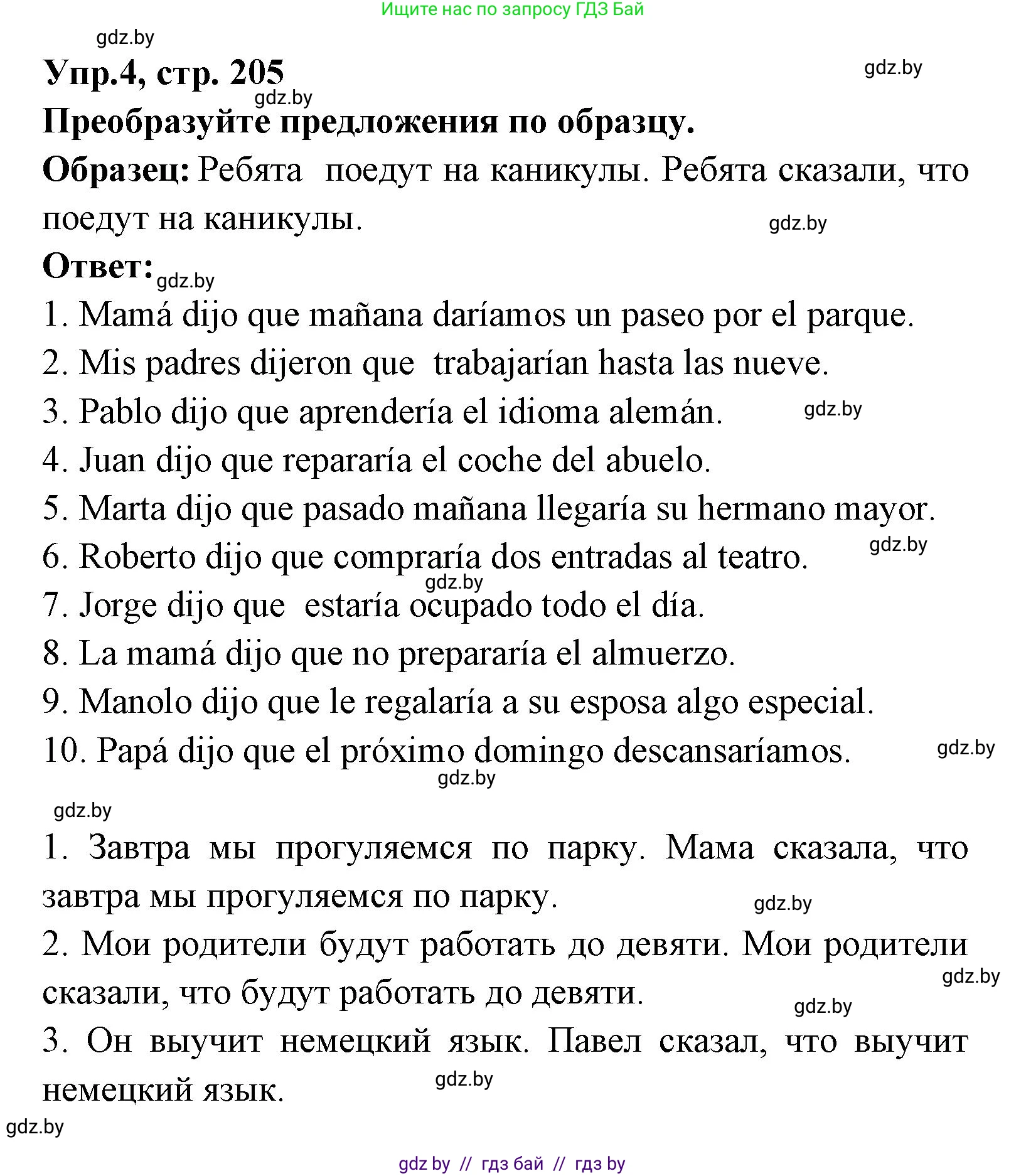 Ищите нас по запросу ГДЗ Бай

gdz.by

Упр.4, стр. 205

gdz.by

gdz.by

Преобразуйте предложения по образцу.

Образец: Ребята поедут на каникулы. Ребята сказали, что поедут на каникулы.

gdz.by

Ответ:

gdz.by

1. Mamá dijo que mañana daríamos un paseo por el parque.
2. Mis padres dijeron que trabajarían hasta las nueve.
3. Pablo dijo que aprendería el idioma alemán.

gdz.by

4. Juan dijo que repararía el coche del abuelo.
5. Marta dijo que pasado mañana llegaría su hermano mayor.
6. Roberto dijo que compraría dos entradas al teatro.

gdz.by

gdz.by

7. Jorge dijo que estaría ocupado todo el día.
8. La mamá dijo que no prepararía el almuerzo.
9. Manolo dijo que le regalaría a su esposa algo especial.
10. Papá dijo que el próximo domingo descansaríamos.

gdz.by

gdz.by

gdz.by

1. Завтра мы прогуляемся по парку. Мама сказала, что завтра мы прогуляемся по парку.

gdz.by

2. Мои родители будут работать до девяти. Мои родители сказали, что будут работать до девяти.

gdz.by

gdz.by

3. Он выучит немецкий язык. Павел сказал, что выучит немецкий язык.

gdz.by

gdz.by

gdz by // гдз бай // гдз by